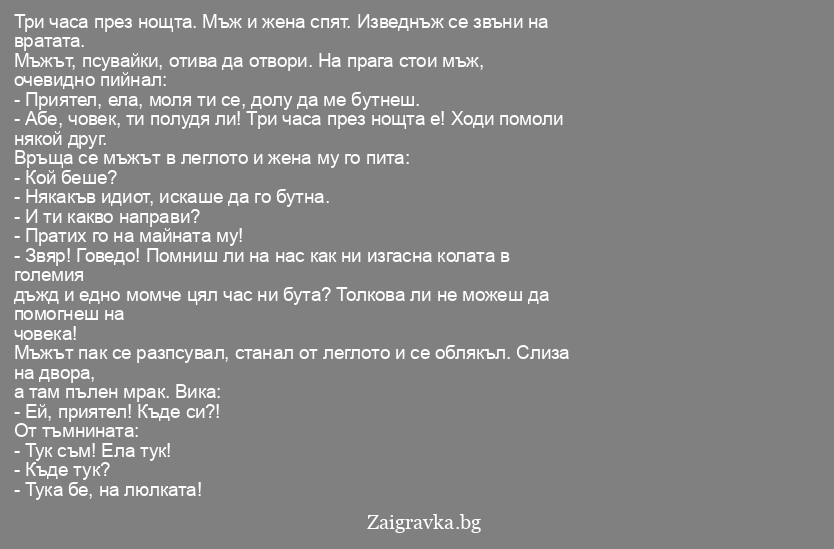 Три часа през нощта. Мъж и жена спят. Изведнъж се звъни на вратата.
Мъжът, псувайки, отива да отвори. На прага стои мъж, очевидно пийнал:
- Приятел, ела, моля ти се, долу да ме бутнеш.
- Абе, човек, ти полудя ли! Три часа през нощта е! Ходи помоли някой друг.
Връща се мъжът в леглото и жена му го пита:
- Кой беше?
- Някакъв идиот, искаше да го бутна.
- И ти какво направи?
- Пратих го на майната му!
- Звяр! Говедо! Помниш ли на нас как ни изгасна колата в големия
дъжд и едно момче цял час ни бута? Толкова ли не можеш да помогнеш на
човека!
Мъжът пак се разпсувал, станал от леглото и се облякъл. Слиза на двора,
а там пълен мрак. Вика:
- Ей, приятел! Къде си?!
От тъмнината:
- Тук съм! Ела тук!
- Къде тук?
- Тука бе, на люлката!

Zaigravka.bg